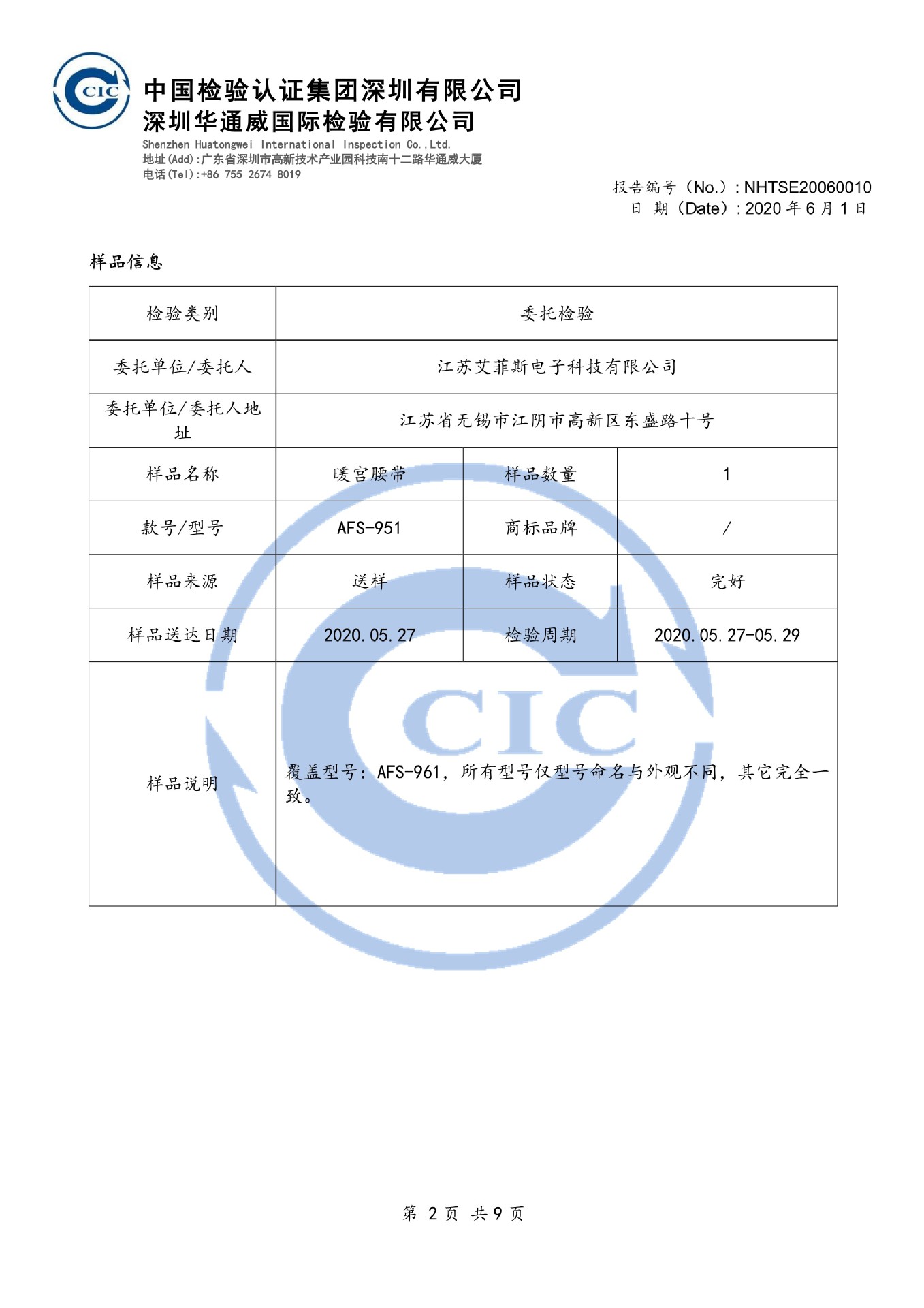 CIC

中国检验认证集团深圳有限公司
深圳华通威国际检验有限公司
Shenzhen Huatongwei International Inspection Co.,Ltd.
地址(Add):广东省深圳市高新技术产业园科技南十二路华通威大厦
电话(Tel):+86 755 2674 8019

报告编号（No.）: NHTSE20060010
日 期（Date）: 2020 年 6 月 1 日

样品信息

| 检验类别 | 委托检验 | | |
|---|---|---|---|
| 委托单位/委托人 | 江苏艾菲斯电子科技有限公司 | | |
| 委托单位/委托人地址 | 江苏省无锡市江阴市高新区东盛路十号 | | |
| 样品名称 | 暖宫腰带 | 样品数量 | 1 |
| 款号/型号 | AFS-951 | 商标品牌 | / |
| 样品来源 | 送样 | 样品状态 | 完好 |
| 样品送达日期 | 2020.05.27 | 检验周期 | 2020.05.27-05.29 |
| 样品说明 | 覆盖型号：AFS-961，所有型号仅型号命名与外观不同，其它完全一致。 | | |

CIC

第 2 页 共 9 页